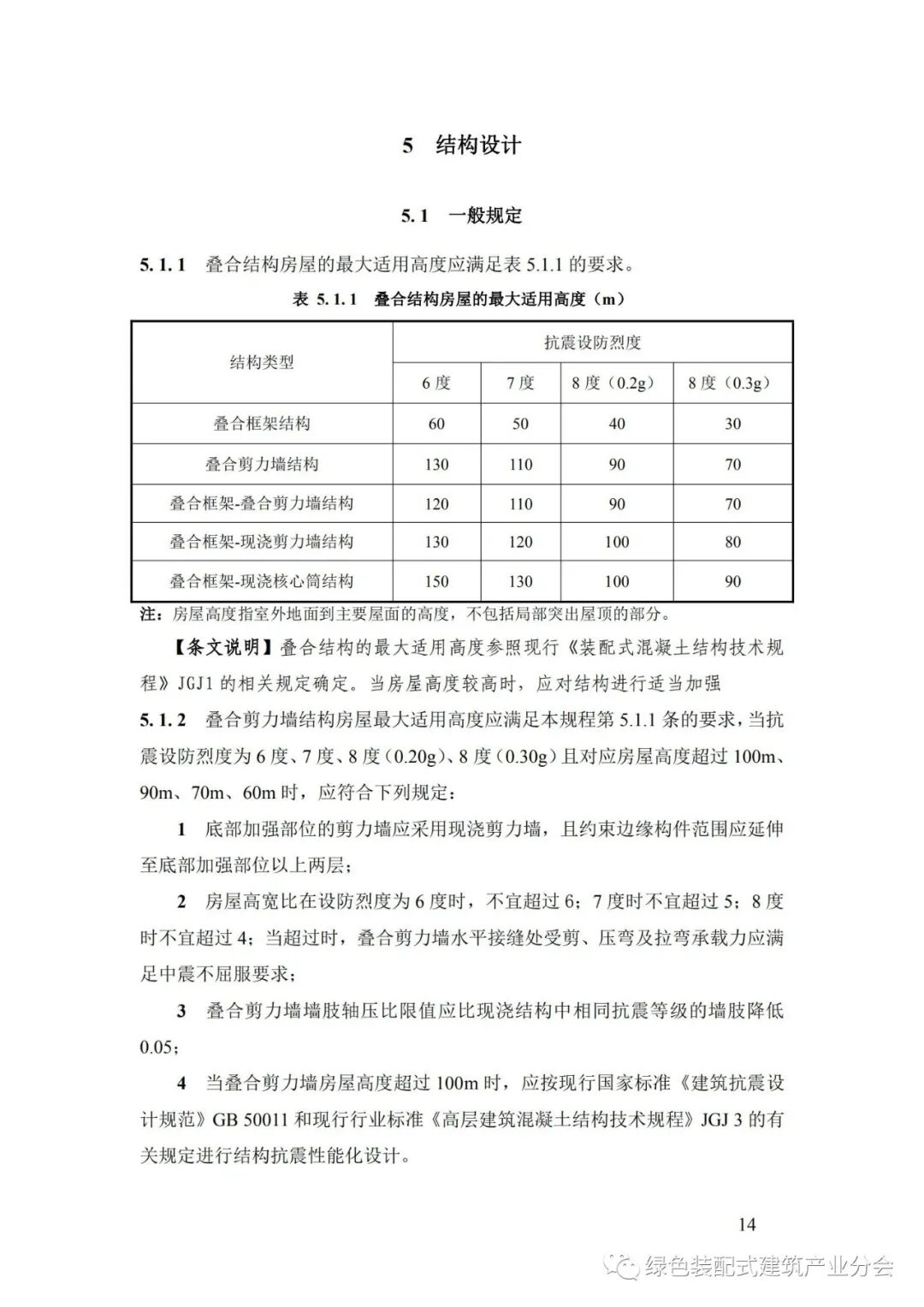 5　结构设计

5.1　一般规定

5.1.1　叠合结构房屋的最大适用高度应满足表 5.1.1 的要求。

表 5.1.1　叠合结构房屋的最大适用高度（m）

| 结构类型 | 抗震设防烈度 | | | |
|---|---|---|---|---|
| | 6 度 | 7 度 | 8 度（0.2g） | 8 度（0.3g） |
| 叠合框架结构 | 60 | 50 | 40 | 30 |
| 叠合剪力墙结构 | 130 | 110 | 90 | 70 |
| 叠合框架-叠合剪力墙结构 | 120 | 110 | 90 | 70 |
| 叠合框架-现浇剪力墙结构 | 130 | 120 | 100 | 80 |
| 叠合框架-现浇核心筒结构 | 150 | 130 | 100 | 90 |

注：房屋高度指室外地面到主要屋面的高度，不包括局部突出屋顶的部分。

【条文说明】叠合结构的最大适用高度参照现行《装配式混凝土结构技术规程》JGJ1 的相关规定确定。当房屋高度较高时，应对结构进行适当加强

5.1.2　叠合剪力墙结构房屋最大适用高度应满足本规程第 5.1.1 条的要求，当抗震设防烈度为 6 度、7 度、8 度（0.20g）、8 度（0.30g）且对应房屋高度超过 100m、90m、70m、60m 时，应符合下列规定：

1　底部加强部位的剪力墙应采用现浇剪力墙，且约束边缘构件范围应延伸至底部加强部位以上两层；

2　房屋高宽比在设防烈度为 6 度时，不宜超过 6；7 度时不宜超过 5；8 度时不宜超过 4；当超过时，叠合剪力墙水平接缝处受剪、压弯及拉弯承载力应满足中震不屈服要求；

3　叠合剪力墙墙肢轴压比限值应比现浇结构中相同抗震等级的墙肢降低 0.05；

4　当叠合剪力墙房屋高度超过 100m 时，应按现行国家标准《建筑抗震设计规范》GB 50011 和现行行业标准《高层建筑混凝土结构技术规程》JGJ 3 的有关规定进行结构抗震性能化设计。

14

绿色装配式建筑产业分会